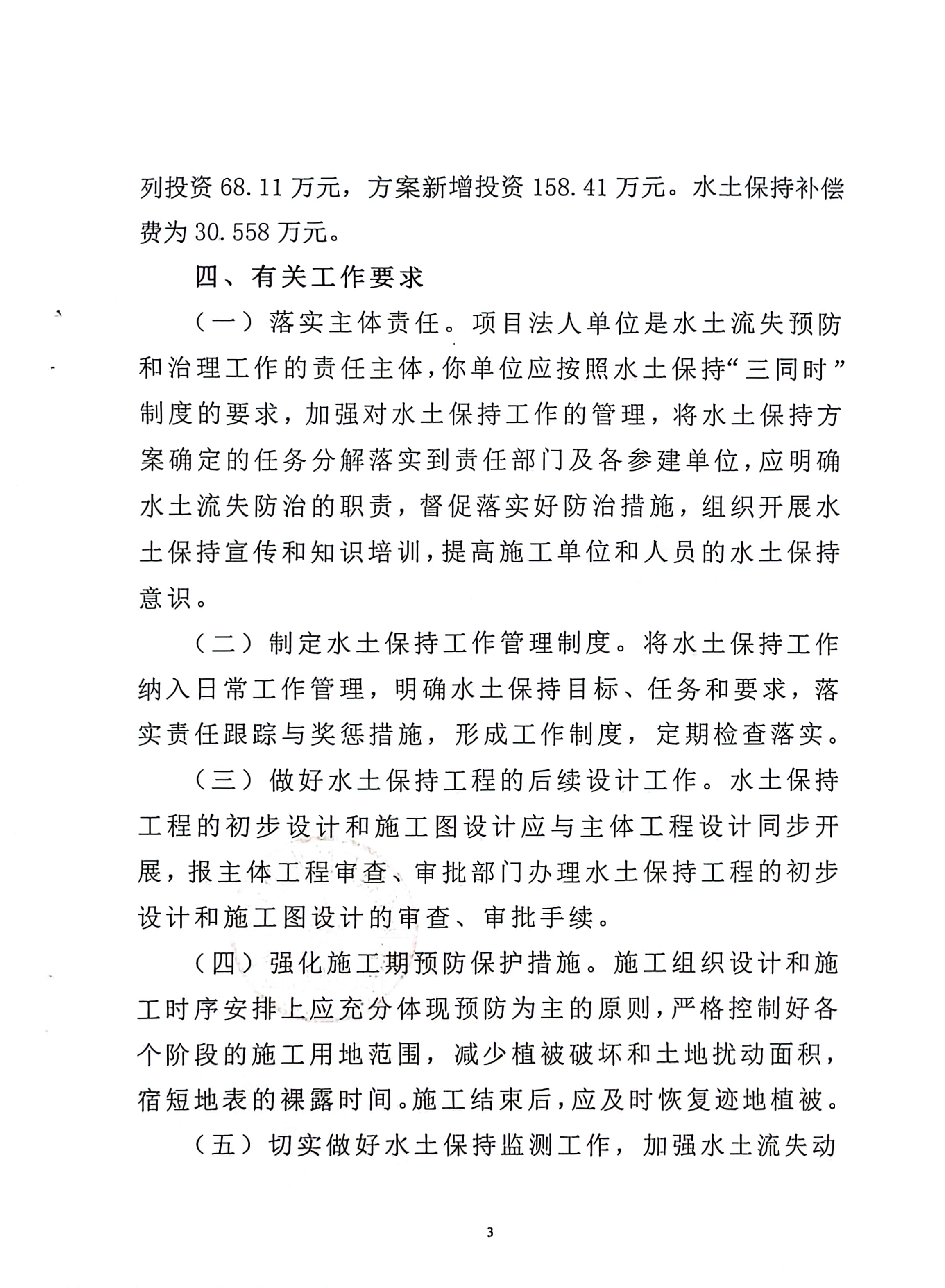 列投资 68.11 万元，方案新增投资 158.41 万元。水土保持补偿费为 30.558 万元。

四、有关工作要求

（一）落实主体责任。项目法人单位是水土流失预防和治理工作的责任主体，你单位应按照水土保持“三同时”制度的要求，加强对水土保持工作的管理，将水土保持方案确定的任务分解落实到责任部门及各参建单位，应明确水土流失防治的职责，督促落实好防治措施，组织开展水土保持宣传和知识培训，提高施工单位和人员的水土保持意识。

（二）制定水土保持工作管理制度。将水土保持工作纳入日常工作管理，明确水土保持目标、任务和要求，落实责任跟踪与奖惩措施，形成工作制度，定期检查落实。

（三）做好水土保持工程的后续设计工作。水土保持工程的初步设计和施工图设计应与主体工程设计同步开展，报主体工程审查、审批部门办理水土保持工程的初步设计和施工图设计的审查、审批手续。

（四）强化施工期预防保护措施。施工组织设计和施工时序安排上应充分体现预防为主的原则，严格控制好各个阶段的施工用地范围，减少植被破坏和土地扰动面积，宿短地表的裸露时间。施工结束后，应及时恢复迹地植被。

（五）切实做好水土保持监测工作，加强水土流失动

3